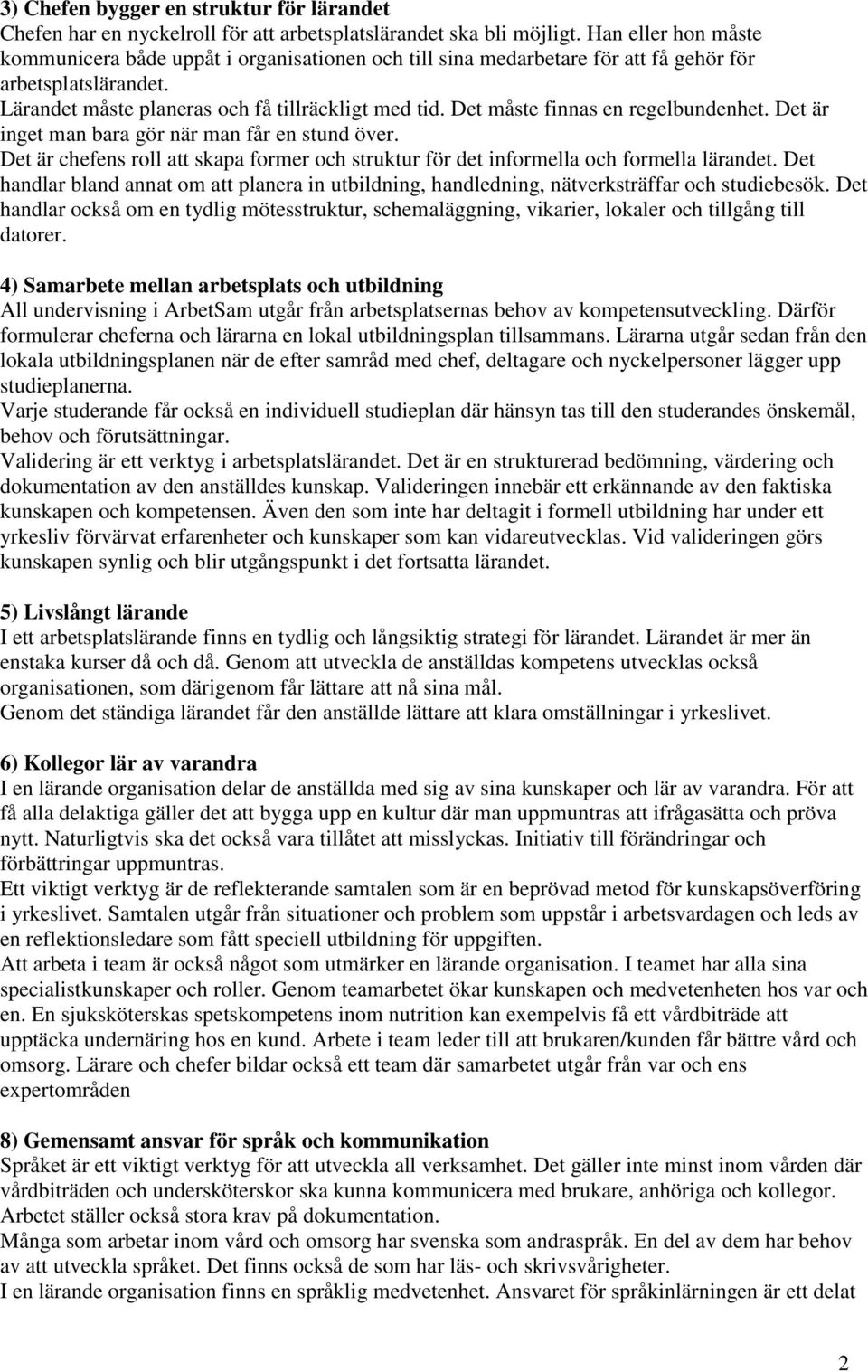 3) Chefen bygger en struktur för lärandet
Chefen har en nyckelroll för att arbetsplatslärandet ska bli möjligt. Han eller hon måste kommunicera både uppåt i organisationen och till sina medarbetare för att få gehör för arbetsplatslärandet.
Lärandet måste planeras och få tillräckligt med tid. Det måste finnas en regelbundenhet. Det är inget man bara gör när man får en stund över.
Det är chefens roll att skapa former och struktur för det informella och formella lärandet. Det handlar bland annat om att planera in utbildning, handledning, nätverksträffar och studiebesök. Det handlar också om en tydlig mötesstruktur, schemaläggning, vikarier, lokaler och tillgång till datorer.

4) Samarbete mellan arbetsplats och utbildning
All undervisning i ArbetSam utgår från arbetsplatsernas behov av kompetensutveckling. Därför formulerar cheferna och lärarna en lokal utbildningsplan tillsammans. Lärarna utgår sedan från den lokala utbildningsplanen när de efter samråd med chef, deltagare och nyckelpersoner lägger upp studieplanerna.
Varje studerande får också en individuell studieplan där hänsyn tas till den studerandes önskemål, behov och förutsättningar.
Validering är ett verktyg i arbetsplatslärandet. Det är en strukturerad bedömning, värdering och dokumentation av den anställdes kunskap. Valideringen innebär ett erkännande av den faktiska kunskapen och kompetensen. Även den som inte har deltagit i formell utbildning har under ett yrkesliv förvärvat erfarenheter och kunskaper som kan vidareutvecklas. Vid valideringen görs kunskapen synlig och blir utgångspunkt i det fortsatta lärandet.

5) Livslångt lärande
I ett arbetsplatslärande finns en tydlig och långsiktig strategi för lärandet. Lärandet är mer än enstaka kurser då och då. Genom att utveckla de anställdas kompetens utvecklas också organisationen, som därigenom får lättare att nå sina mål.
Genom det ständiga lärandet får den anställde lättare att klara omställningar i yrkeslivet.

6) Kollegor lär av varandra
I en lärande organisation delar de anställda med sig av sina kunskaper och lär av varandra. För att få alla delaktiga gäller det att bygga upp en kultur där man uppmuntras att ifrågasätta och pröva nytt. Naturligtvis ska det också vara tillåtet att misslyckas. Initiativ till förändringar och förbättringar uppmuntras.
Ett viktigt verktyg är de reflekterande samtalen som är en beprövad metod för kunskapsöverföring i yrkeslivet. Samtalen utgår från situationer och problem som uppstår i arbetsvardagen och leds av en reflektionsledare som fått speciell utbildning för uppgiften.
Att arbeta i team är också något som utmärker en lärande organisation. I teamet har alla sina specialistkunskaper och roller. Genom teamarbetet ökar kunskapen och medvetenheten hos var och en. En sjuksköterskas spetskompetens inom nutrition kan exempelvis få ett vårdbiträde att upptäcka undernäring hos en kund. Arbete i team leder till att brukaren/kunden får bättre vård och omsorg. Lärare och chefer bildar också ett team där samarbetet utgår från var och ens expertområden

8) Gemensamt ansvar för språk och kommunikation
Språket är ett viktigt verktyg för att utveckla all verksamhet. Det gäller inte minst inom vården där vårdbiträden och undersköterskor ska kunna kommunicera med brukare, anhöriga och kollegor. Arbetet ställer också stora krav på dokumentation.
Många som arbetar inom vård och omsorg har svenska som andraspråk. En del av dem har behov av att utveckla språket. Det finns också de som har läs- och skrivsvårigheter.
I en lärande organisation finns en språklig medvetenhet. Ansvaret för språkinlärningen är ett delat

2